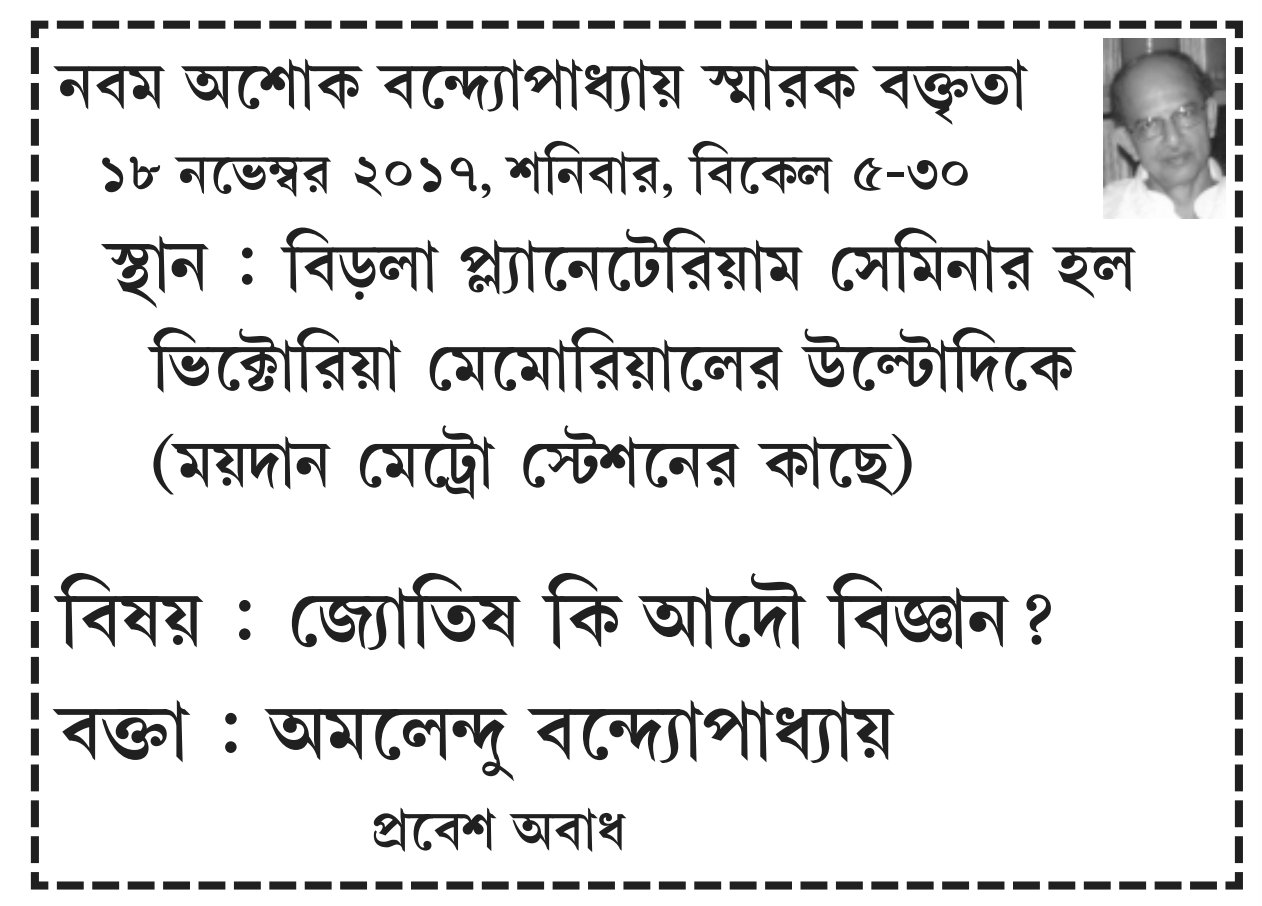 নবম অশোক বন্দ্যোপাধ্যায় স্মারক বক্তৃতা
১৮ নভেম্বর ২০১৭, শনিবার, বিকেল ৫-৩০
স্থান : বিড়লা প্ল্যানেটেরিয়াম সেমিনার হল
ভিক্টোরিয়া মেমোরিয়ালের উল্টোদিকে
(ময়দান মেট্রো স্টেশনের কাছে)

বিষয় : জ্যোতিষ কি আদৌ বিজ্ঞান ?
বক্তা : অমলেন্দু বন্দ্যোপাধ্যায়

প্রবেশ অবাধ